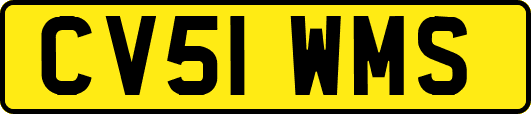 CV51 WMS